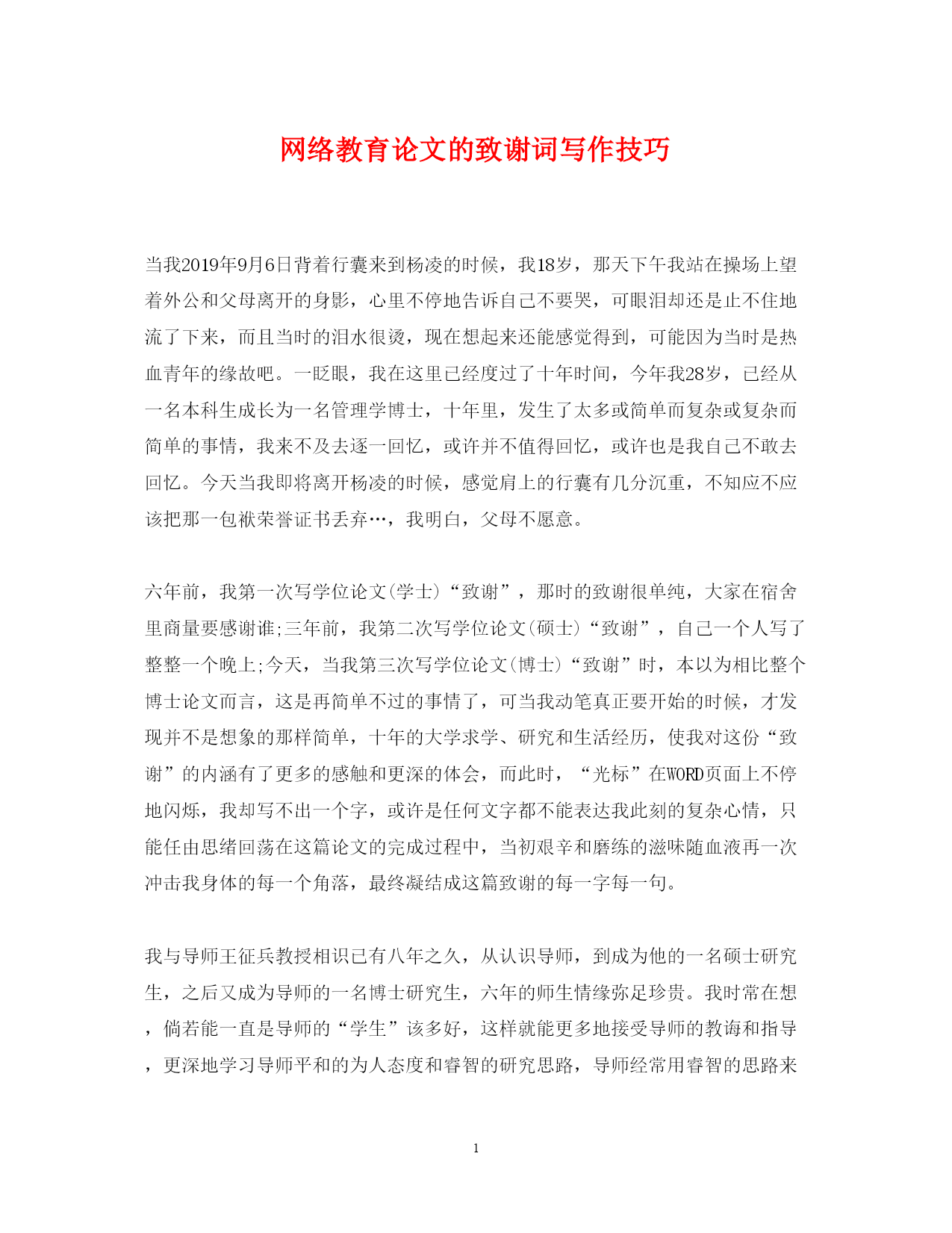 网络教育论文的致谢词写作技巧

当我2019年9月6日背着行囊来到杨凌的时候，我18岁，那天下午我站在操场上望着外公和父母离开的身影，心里不停地告诉自己不要哭，可眼泪却还是止不住地流了下来，而且当时的泪水很烫，现在想起来还能感觉得到，可能因为当时是热血青年的缘故吧。一眨眼，我在这里已经度过了十年时间，今年我28岁，已经从一名本科生成长为一名管理学博士，十年里，发生了太多或简单而复杂或复杂而简单的事情，我来不及去逐一回忆，或许并不值得回忆，或许也是我自己不敢去回忆。今天当我即将离开杨凌的时候，感觉肩上的行囊有几分沉重，不知应不应该把那一包袱荣誉证书丢弃…，我明白，父母不愿意。

六年前，我第一次写学位论文(学士)“致谢”，那时的致谢很单纯，大家在宿舍里商量要感谢谁;三年前，我第二次写学位论文(硕士)“致谢”，自己一个人写了整整一个晚上;今天，当我第三次写学位论文(博士)“致谢”时，本以为相比整个博士论文而言，这是再简单不过的事情了，可当我动笔真正要开始的时候，才发现并不是想象的那样简单，十年的大学求学、研究和生活经历，使我对这份“致谢”的内涵有了更多的感触和更深的体会，而此时，“光标”在WORD页面上不停地闪烁，我却写不出一个字，或许是任何文字都不能表达我此刻的复杂心情，只能任由思绪回荡在这篇论文的完成过程中，当初艰辛和磨练的滋味随血液再一次冲击我身体的每一个角落，最终凝结成这篇致谢的每一字每一句。

我与导师王征兵教授相识已有八年之久，从认识导师，到成为他的一名硕士研究生，之后又成为导师的一名博士研究生，六年的师生情缘弥足珍贵。我时常在想，倘若能一直是导师的“学生”该多好，这样就能更多地接受导师的教诲和指导，更深地学习导师平和的为人态度和睿智的研究思路，导师经常用睿智的思路来

1